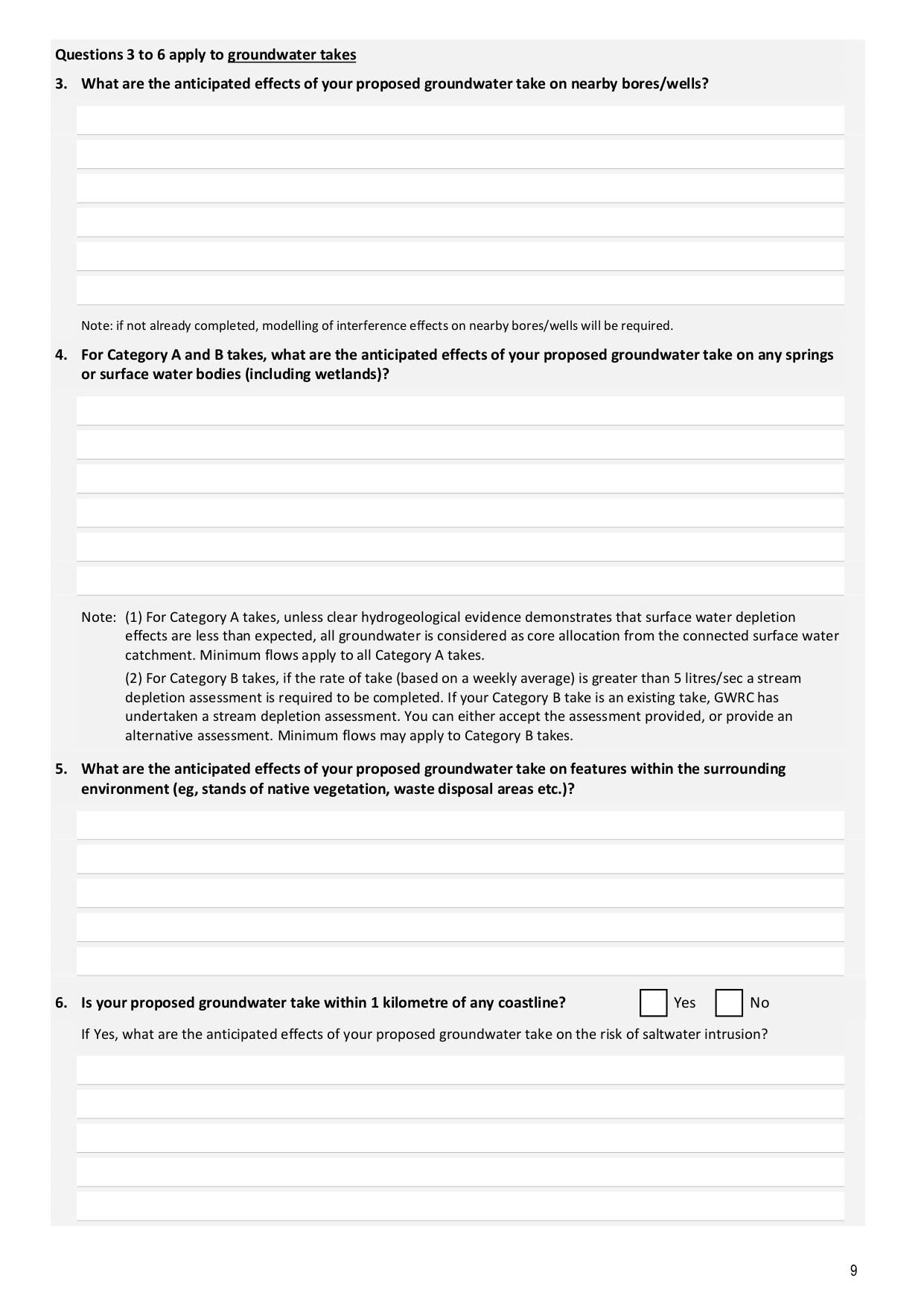 Questions 3 to 6 apply to groundwater takes

3. What are the anticipated effects of your proposed groundwater take on nearby bores/wells?

Note: if not already completed, modelling of interference effects on nearby bores/wells will be required.

4. For Category A and B takes, what are the anticipated effects of your proposed groundwater take on any springs or surface water bodies (including wetlands)?

Note: (1) For Category A takes, unless clear hydrogeological evidence demonstrates that surface water depletion effects are less than expected, all groundwater is considered as core allocation from the connected surface water catchment. Minimum flows apply to all Category A takes.

(2) For Category B takes, if the rate of take (based on a weekly average) is greater than 5 litres/sec a stream depletion assessment is required to be completed. If your Category B take is an existing take, GWRC has undertaken a stream depletion assessment. You can either accept the assessment provided, or provide an alternative assessment. Minimum flows may apply to Category B takes.

5. What are the anticipated effects of your proposed groundwater take on features within the surrounding environment (eg, stands of native vegetation, waste disposal areas etc.)?

6. Is your proposed groundwater take within 1 kilometre of any coastline? Yes No

If Yes, what are the anticipated effects of your proposed groundwater take on the risk of saltwater intrusion?

9